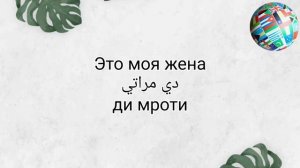 Это моя жена
دي مراتي
ди мроти